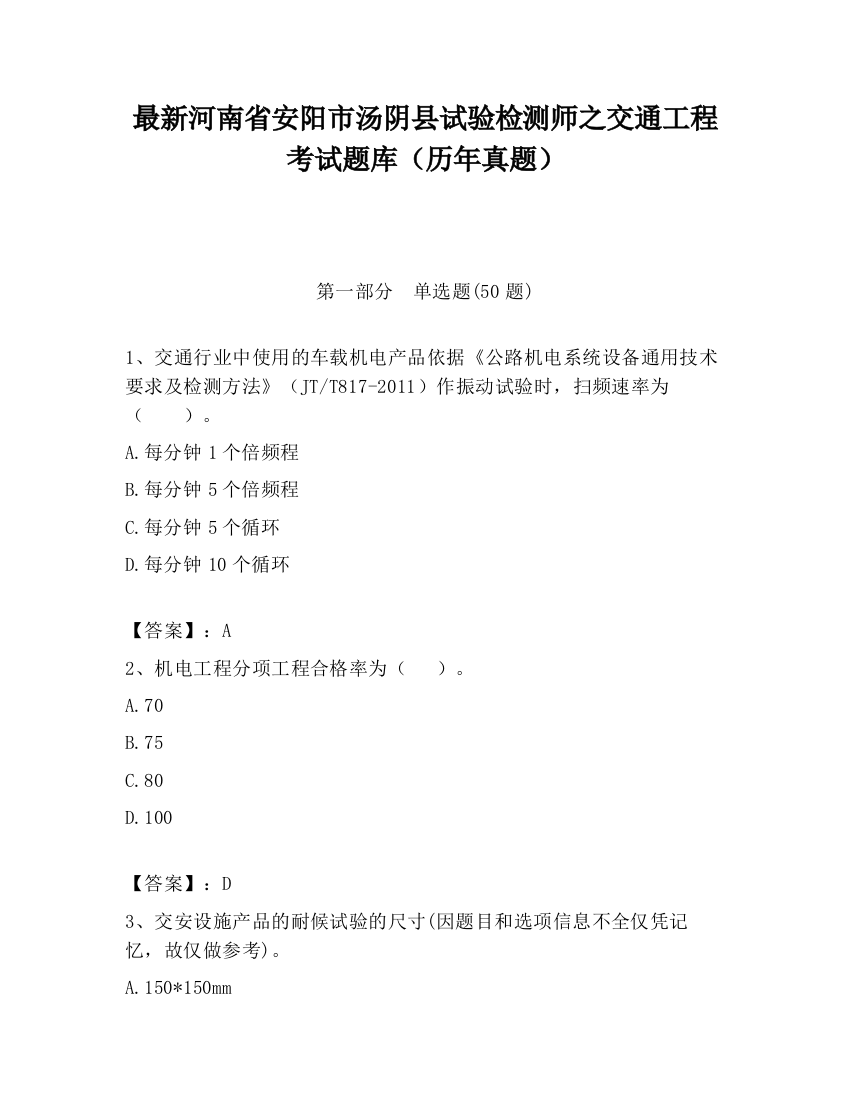 最新河南省安阳市汤阴县试验检测师之交通工程考试题库（历年真题）

第一部分　单选题(50 题)

1、交通行业中使用的车载机电产品依据《公路机电系统设备通用技术要求及检测方法》（JT/T817-2011）作振动试验时，扫频速率为（　　）。

A.每分钟 1 个倍频程

B.每分钟 5 个倍频程

C.每分钟 5 个循环

D.每分钟 10 个循环

【答案】：A

2、机电工程分项工程合格率为（　　）。

A.70

B.75

C.80

D.100

【答案】：D

3、交安设施产品的耐候试验的尺寸(因题目和选项信息不全仅凭记忆，故仅做参考)。

A.150*150mm